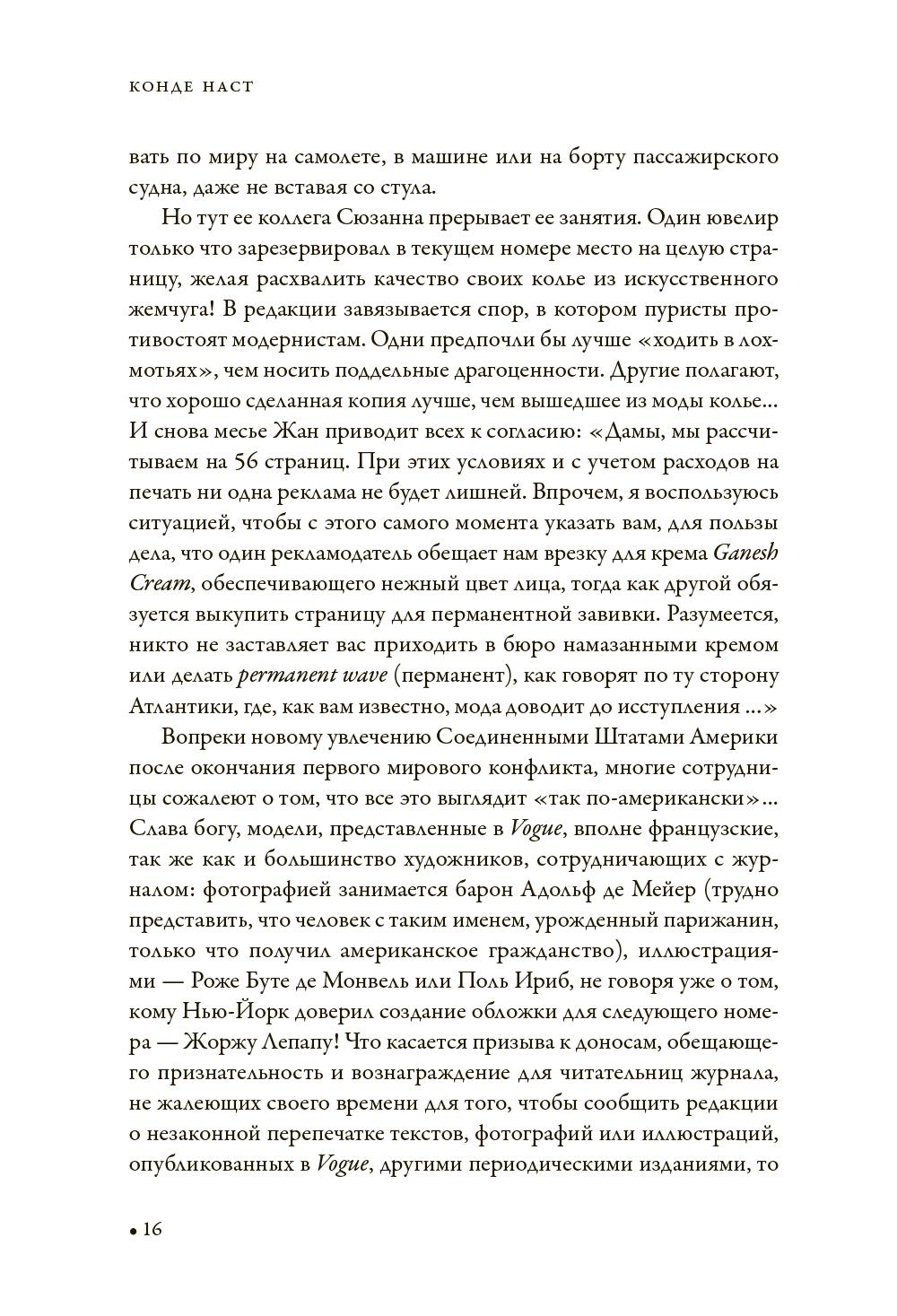 КОНДЕ НАСТ

вать по миру на самолете, в машине или на борту пассажирского судна, даже не вставая со стула.

Но тут ее коллега Сюзанна прерывает ее занятия. Один ювелир только что зарезервировал в текущем номере место на целую страницу, желая расхвалить качество своих колье из искусственного жемчуга! В редакции завязывается спор, в котором пуристы противостоят модернистам. Одни предпочли бы лучше «ходить в лохмотьях», чем носить поддельные драгоценности. Другие полагают, что хорошо сделанная копия лучше, чем вышедшее из моды колье... И снова месье Жан приводит всех к согласию: «Дамы, мы рассчитываем на 56 страниц. При этих условиях и с учетом расходов на печать ни одна реклама не будет лишней. Впрочем, я воспользуюсь ситуацией, чтобы с этого самого момента указать вам, для пользы дела, что один рекламодатель обещает нам врезку для крема Ganesh Cream, обеспечивающего нежный цвет лица, тогда как другой обязуется выкупить страницу для перманентной завивки. Разумеется, никто не заставляет вас приходить в бюро намазанными кремом или делать permanent wave (перманент), как говорят по ту сторону Атлантики, где, как вам известно, мода доводит до исступления ...»

Вопреки новому увлечению Соединенными Штатами Америки после окончания первого мирового конфликта, многие сотрудницы сожалеют о том, что все это выглядит «так по-американски»... Слава богу, модели, представленные в Vogue, вполне французские, так же как и большинство художников, сотрудничающих с журналом: фотографией занимается барон Адольф де Мейер (трудно представить, что человек с таким именем, урожденный парижанин, только что получил американское гражданство), иллюстрациями — Роже Буте де Монвель или Поль Ириб, не говоря уже о том, кому Нью-Йорк доверил создание обложки для следующего номера — Жоржу Лепапу! Что касается призыва к доносам, обещающего признательность и вознаграждение для читательниц журнала, не жалеющих своего времени для того, чтобы сообщить редакции о незаконной перепечатке текстов, фотографий или иллюстраций, опубликованных в Vogue, другими периодическими изданиями, то

• 16